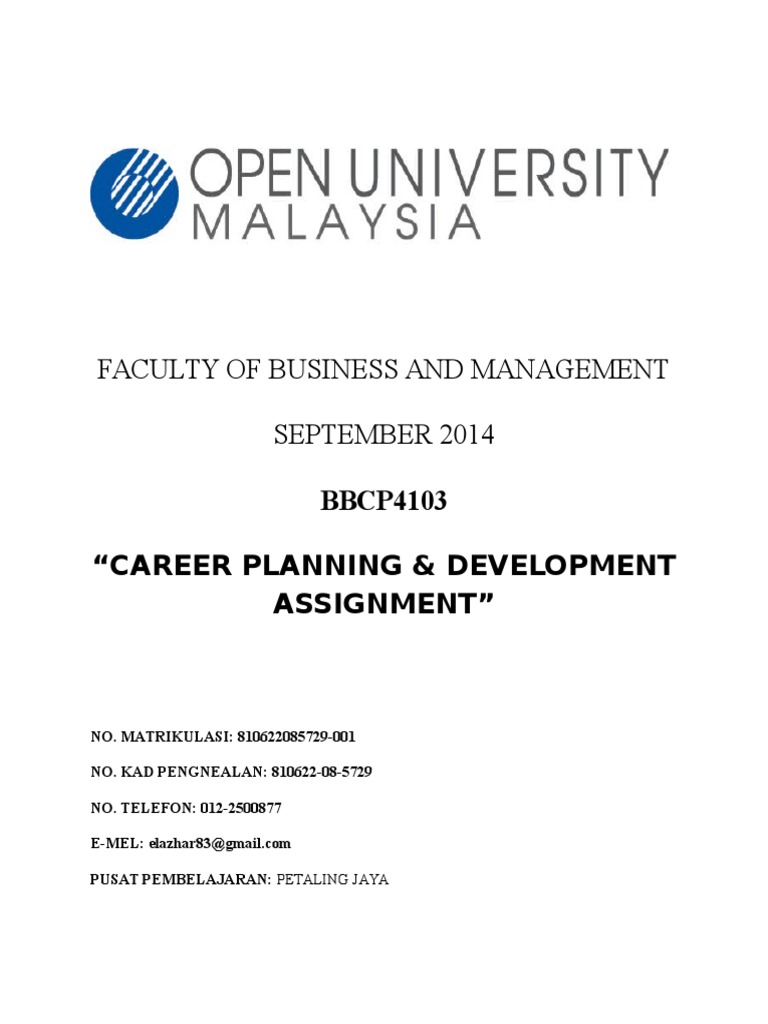 OPEN UNIVERSITY MALAYSIA

FACULTY OF BUSINESS AND MANAGEMENT

SEPTEMBER 2014

BBCP4103

“CAREER PLANNING & DEVELOPMENT ASSIGNMENT”

NO. MATRIKULASI: 810622085729-001

NO. KAD PENGNEALAN: 810622-08-5729

NO. TELEFON: 012-2500877

E-MEL: elazhar83@gmail.com

PUSAT PEMBELAJARAN: PETALING JAYA